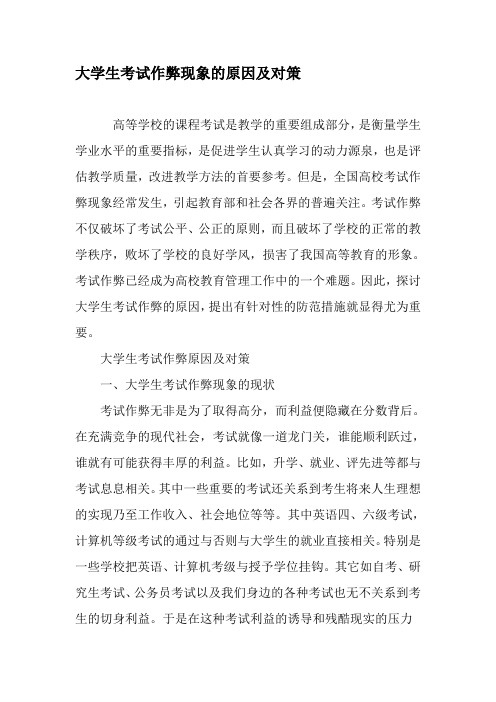 大学生考试作弊现象的原因及对策

高等学校的课程考试是教学的重要组成部分，是衡量学生学业水平的重要指标，是促进学生认真学习的动力源泉，也是评估教学质量，改进教学方法的首要参考。但是，全国高校考试作弊现象经常发生，引起教育部和社会各界的普遍关注。考试作弊不仅破坏了考试公平、公正的原则，而且破坏了学校的正常的教学秩序，败坏了学校的良好学风，损害了我国高等教育的形象。考试作弊已经成为高校教育管理工作中的一个难题。因此，探讨大学生考试作弊的原因，提出有针对性的防范措施就显得尤为重要。

大学生考试作弊原因及对策

一、大学生考试作弊现象的现状

考试作弊无非是为了取得高分，而利益便隐藏在分数背后。在充满竞争的现代社会，考试就像一道龙门关，谁能顺利跃过，谁就有可能获得丰厚的利益。比如，升学、就业、评先进等都与考试息息相关。其中一些重要的考试还关系到考生将来人生理想的实现乃至工作收入、社会地位等等。其中英语四、六级考试，计算机等级考试的通过与否则与大学生的就业直接相关。特别是一些学校把英语、计算机考级与授予学位挂钩。其它如自考、研究生考试、公务员考试以及我们身边的各种考试也无不关系到考生的切身利益。于是在这种考试利益的诱导和残酷现实的压力